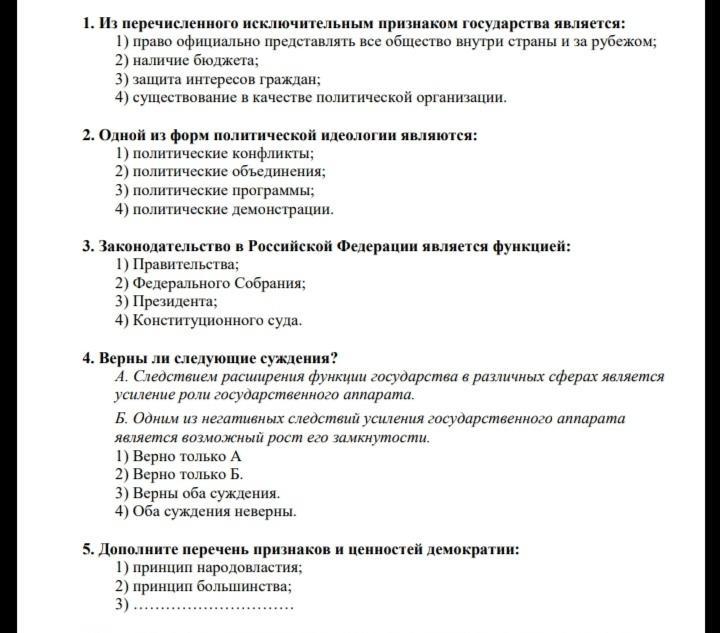 1. Из перечисленного исключительным признаком государства является:
1) право официально представлять все общество внутри страны и за рубежом;
2) наличие бюджета;
3) защита интересов граждан;
4) существование в качестве политической организации.

2. Одной из форм политической идеологии являются:
1) политические конфликты;
2) политические объединения;
3) политические программы;
4) политические демонстрации.

3. Законодательство в Российской Федерации является функцией:
1) Правительства;
2) Федерального Собрания;
3) Президента;
4) Конституционного суда.

4. Верны ли следующие суждения?
А. Следствием расширения функции государства в различных сферах является усиление роли государственного аппарата.
Б. Одним из негативных следствий усиления государственного аппарата является возможный рост его замкнутости.
1) Верно только А
2) Верно только Б.
3) Верны оба суждения.
4) Оба суждения неверны.

5. Дополните перечень признаков и ценностей демократии:
1) принцип народовластия;
2) принцип большинства;
3) ..............................